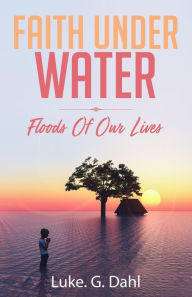 FAITH UNDER WATER

Floods Of Our Lives

Luke. G. Dahl